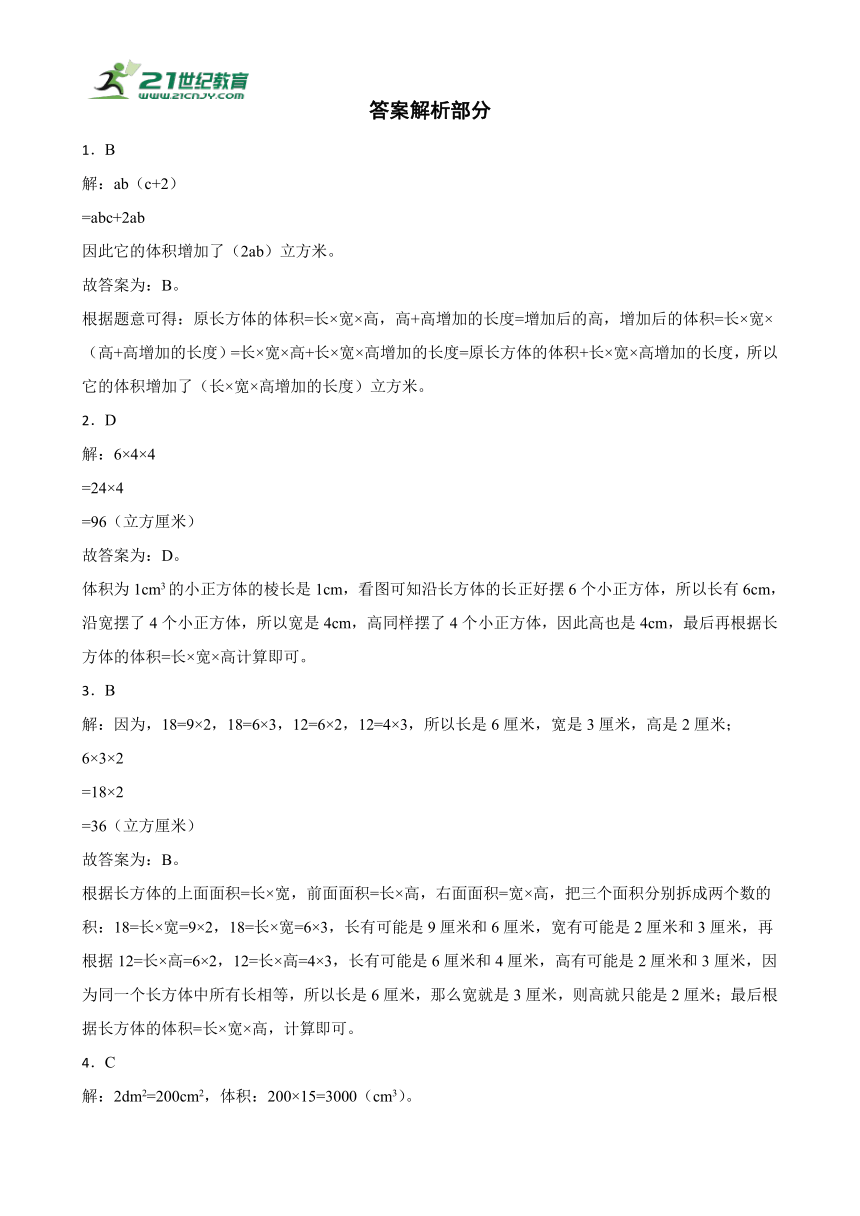 21世纪教育
www.21cnjy.com

答案解析部分

1．B

解：ab（c+2）

=abc+2ab

因此它的体积增加了（2ab）立方米。

故答案为：B。

根据题意可得：原长方体的体积=长×宽×高，高+高增加的长度=增加后的高，增加后的体积=长×宽×（高+高增加的长度）=长×宽×高+长×宽×高增加的长度=原长方体的体积+长×宽×高增加的长度，所以它的体积增加了（长×宽×高增加的长度）立方米。

2．D

解：6×4×4

=24×4

=96（立方厘米）

故答案为：D。

体积为 $1cm^3$ 的小正方体的棱长是 1cm，看图可知沿长方体的长正好摆 6 个小正方体，所以长有 6cm，沿宽摆了 4 个小正方体，所以宽是 4cm，高同样摆了 4 个小正方体，因此高也是 4cm，最后再根据长方体的体积=长×宽×高计算即可。

3．B

解：因为，18=9×2，18=6×3，12=6×2，12=4×3，所以长是 6 厘米，宽是 3 厘米，高是 2 厘米；

6×3×2

=18×2

=36（立方厘米）

故答案为：B。

根据长方体的上面面积=长×宽，前面面积=长×高，右面面积=宽×高，把三个面积分别拆成两个数的积：18=长×宽=9×2，18=长×宽=6×3，长有可能是 9 厘米和 6 厘米，宽有可能是 2 厘米和 3 厘米，再根据 12=长×高=6×2，12=长×高=4×3，长有可能是 6 厘米和 4 厘米，高有可能是 2 厘米和 3 厘米，因为同一个长方体中所有长相等，所以长是 6 厘米，那么宽就是 3 厘米，则高就只能是 2 厘米；最后根据长方体的体积=长×宽×高，计算即可。

4．C

解：$2dm^2=200cm^2$，体积：200×15=3000（$cm^3$）。